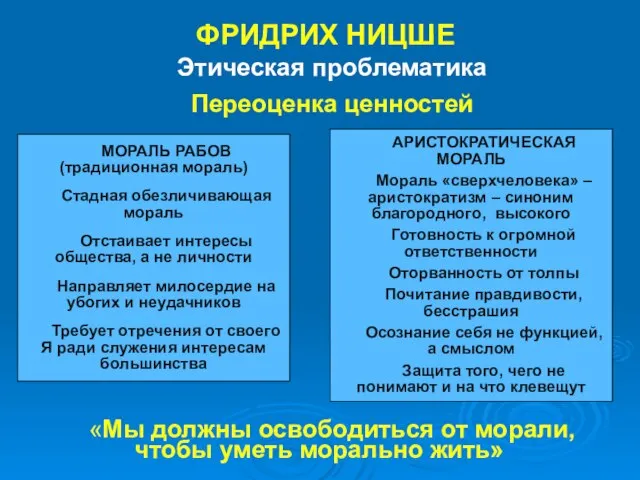 ФРИДРИХ НИЦШЕ
Этическая проблематика

Переоценка ценностей

МОРАЛЬ РАБОВ
(традиционная мораль)

Стадная обезличивающая мораль

Отстаивает интересы общества, а не личности

Направляет милосердие на убогих и неудачников

Требует отречения от своего Я ради служения интересам большинства

АРИСТОКРАТИЧЕСКАЯ МОРАЛЬ

Мораль «сверхчеловека» – аристократизм – синоним благородного, высокого

Готовность к огромной ответственности

Оторванность от толпы

Почитание правдивости, бесстрашия

Осознание себя не функцией, а смыслом

Защита того, чего не понимают и на что клевещут

«Мы должны освободиться от морали, чтобы уметь морально жить»